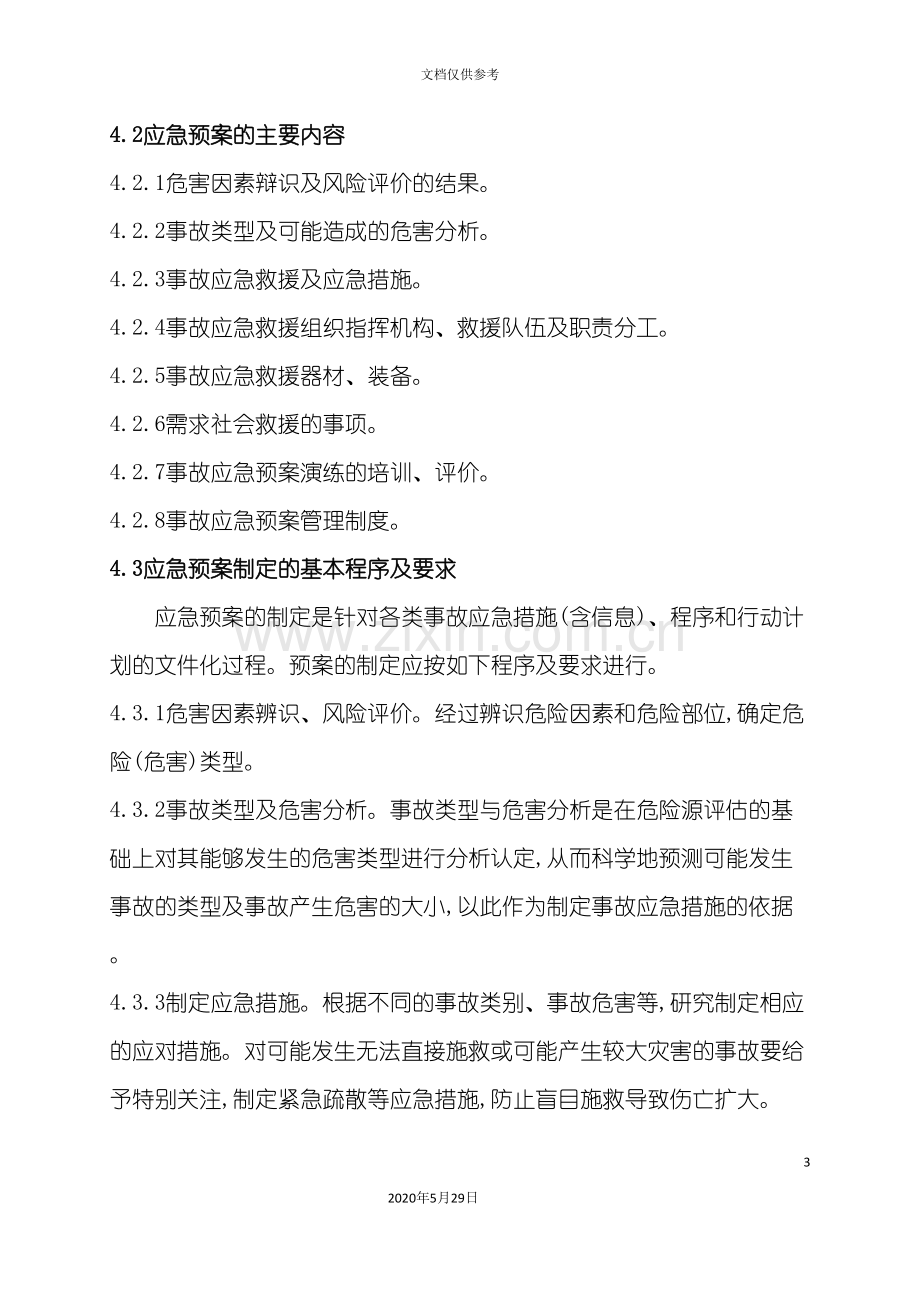 文档仅供参考

4.2应急预案的主要内容

4.2.1危害因素辩识及风险评价的结果。

4.2.2事故类型及可能造成的危害分析。

4.2.3事故应急救援及应急措施。

4.2.4事故应急救援组织指挥机构、救援队伍及职责分工。

4.2.5事故应急救援器材、装备。

4.2.6需求社会救援的事项。

4.2.7事故应急预案演练的培训、评价。

4.2.8事故应急预案管理制度。

4.3应急预案制定的基本程序及要求

应急预案的制定是针对各类事故应急措施(含信息)、程序和行动计划的文件化过程。预案的制定应按如下程序及要求进行。

4.3.1危害因素辨识、风险评价。经过辨识危险因素和危险部位,确定危险(危害)类型。

4.3.2事故类型及危害分析。事故类型与危害分析是在危险源评估的基础上对其能够发生的危害类型进行分析认定,从而科学地预测可能发生事故的类型及事故产生危害的大小,以此作为制定事故应急措施的依据。

4.3.3制定应急措施。根据不同的事故类别、事故危害等,研究制定相应的应对措施。对可能发生无法直接施救或可能产生较大灾害的事故要给予特别关注,制定紧急疏散等应急措施,防止盲目施救导致伤亡扩大。

3

2020年5月29日

www.zixin.com.cn